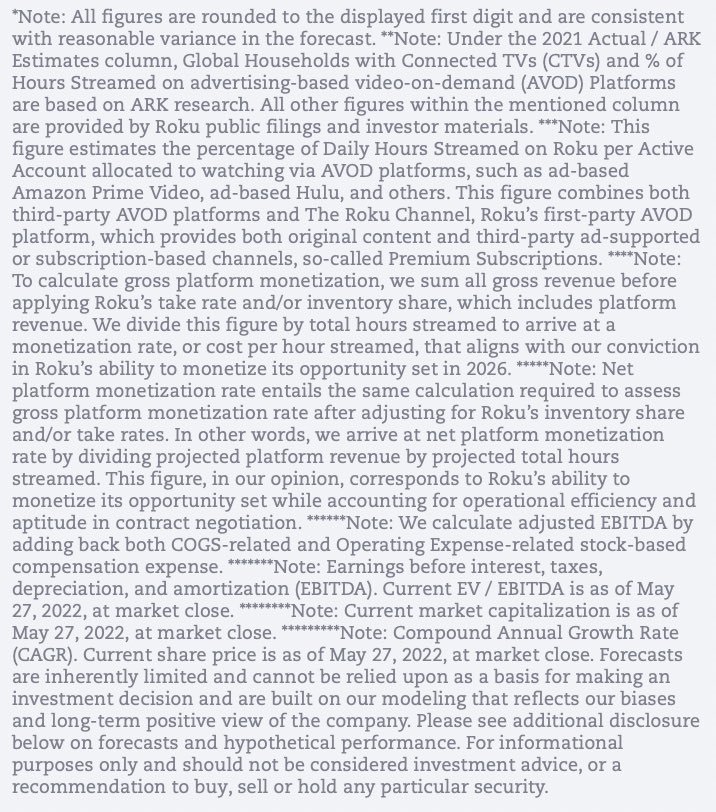 *Note: All figures are rounded to the displayed first digit and are consistent with reasonable variance in the forecast. **Note: Under the 2021 Actual / ARK Estimates column, Global Households with Connected TVs (CTVs) and % of Hours Streamed on advertising-based video-on-demand (AVOD) Platforms are based on ARK research. All other figures within the mentioned column are provided by Roku public filings and investor materials. ***Note: This figure estimates the percentage of Daily Hours Streamed on Roku per Active Account allocated to watching via AVOD platforms, such as ad-based Amazon Prime Video, ad-based Hulu, and others. This figure combines both third-party AVOD platforms and The Roku Channel, Roku's first-party AVOD platform, which provides both original content and third-party ad-supported or subscription-based channels, so-called Premium Subscriptions. ****Note: To calculate gross platform monetization, we sum all gross revenue before applying Roku's take rate and/or inventory share, which includes platform revenue. We divide this figure by total hours streamed to arrive at a monetization rate, or cost per hour streamed, that aligns with our conviction in Roku's ability to monetize its opportunity set in 2026. *****Note: Net platform monetization rate entails the same calculation required to assess gross platform monetization rate after adjusting for Roku's inventory share and/or take rates. In other words, we arrive at net platform monetization rate by dividing projected platform revenue by projected total hours streamed. This figure, in our opinion, corresponds to Roku's ability to monetize its opportunity set while accounting for operational efficiency and aptitude in contract negotiation. ******Note: We calculate adjusted EBITDA by adding back both COGS-related and Operating Expense-related stock-based compensation expense. *******Note: Earnings before interest, taxes, depreciation, and amortization (EBITDA). Current EV / EBITDA is as of May 27, 2022, at market close. ********Note: Current market capitalization is as of May 27, 2022, at market close. *********Note: Compound Annual Growth Rate (CAGR). Current share price is as of May 27, 2022, at market close. Forecasts are inherently limited and cannot be relied upon as a basis for making an investment decision and are built on our modeling that reflects our biases and long-term positive view of the company. Please see additional disclosure below on forecasts and hypothetical performance. For informational purposes only and should not be considered investment advice, or a recommendation to buy, sell or hold any particular security.